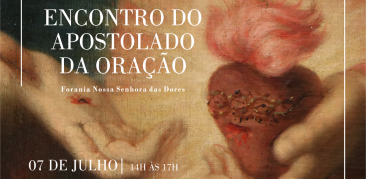 ENCONTRO DO APOSTOLADO DA ORAÇÃO

Forania Nossa Senhora das Dores

07 DE JULHO | 14H ÀS 17H